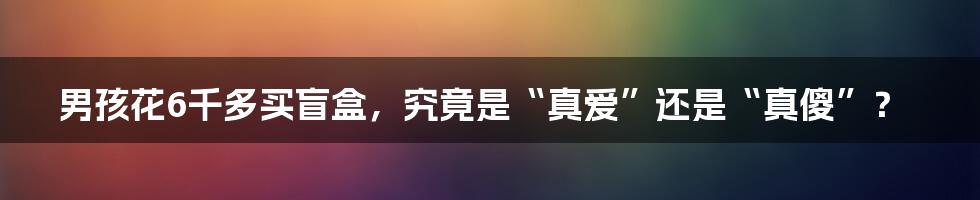 男孩花6千多买盲盒，究竟是“真爱”还是“真傻”？